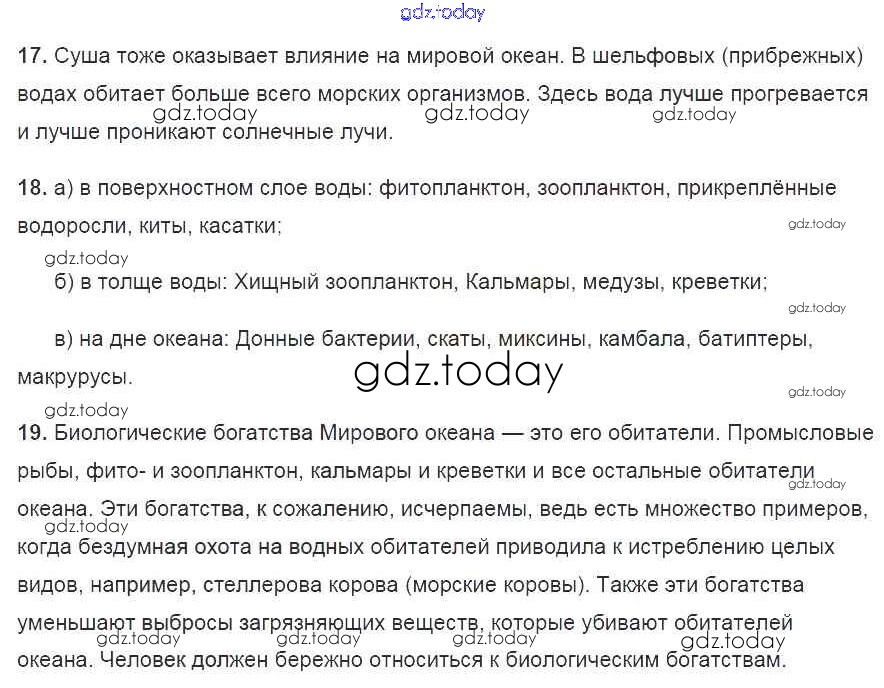 17. Суша тоже оказывает влияние на мировой океан. В шельфовых (прибрежных) водах обитает больше всего морских организмов. Здесь вода лучше прогревается и лучше проникают солнечные лучи.

18. а) в поверхностном слое воды: фитопланктон, зоопланктон, прикреплённые водоросли, киты, касатки;

б) в толще воды: Хищный зоопланктон, Кальмары, медузы, креветки;

в) на дне океана: Донные бактерии, скаты, миксины, камбала, батиптеры, макрурусы.

19. Биологические богатства Мирового океана — это его обитатели. Промысловые рыбы, фито- и зоопланктон, кальмары и креветки и все остальные обитатели океана. Эти богатства, к сожалению, исчерпаемы, ведь есть множество примеров, когда бездумная охота на водных обитателей приводила к истреблению целых видов, например, стеллерова корова (морские коровы). Также эти богатства уменьшают выбросы загрязняющих веществ, которые убивают обитателей океана. Человек должен бережно относиться к биологическим богатствам.

gdz.today